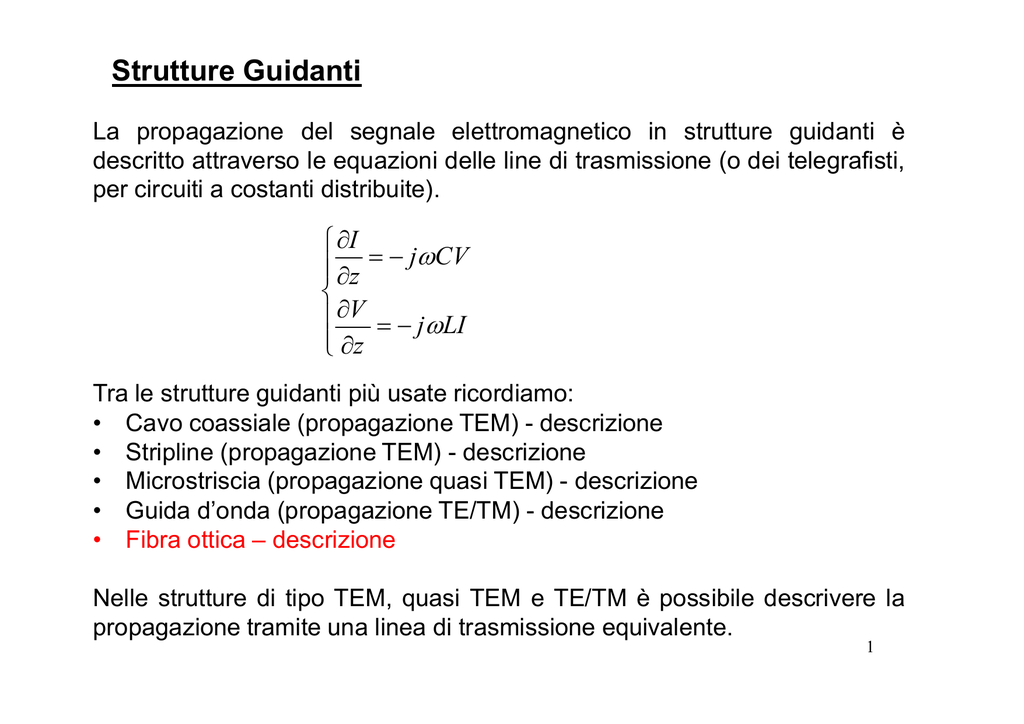 Strutture Guidanti

La propagazione del segnale elettromagnetico in strutture guidanti è descritto attraverso le equazioni delle line di trasmissione (o dei telegrafisti, per circuiti a costanti distribuite).

$\begin{cases} \frac{\partial I}{\partial z} = -j\omega CV \\ \frac{\partial V}{\partial z} = -j\omega LI \end{cases}$

Tra le strutture guidanti più usate ricordiamo:
• Cavo coassiale (propagazione TEM) - descrizione
• Stripline (propagazione TEM) - descrizione
• Microstriscia (propagazione quasi TEM) - descrizione
• Guida d'onda (propagazione TE/TM) - descrizione
• Fibra ottica – descrizione

Nelle strutture di tipo TEM, quasi TEM e TE/TM è possibile descrivere la propagazione tramite una linea di trasmissione equivalente.

1